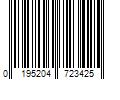 0 195204 723425